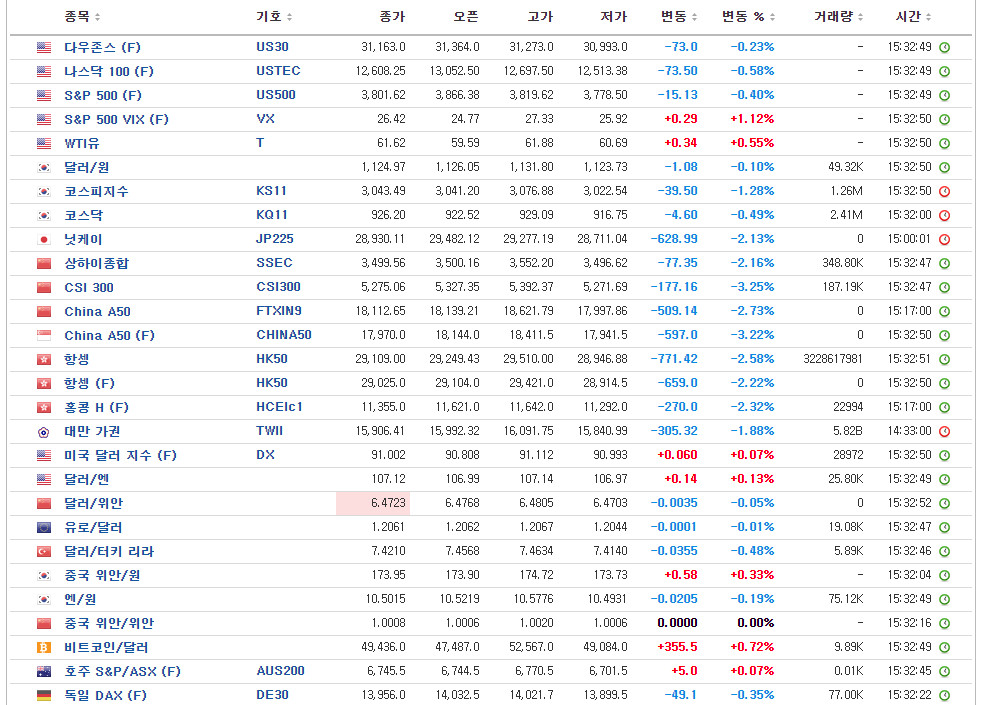 | 종목 | 기호 | 종가 | 오픈 | 고가 | 저가 | 변동 | 변동 % | 거래량 | 시간 |
|---|---|---|---|---|---|---|---|---|---|
| 다우존스 (F) | US30 | 31,163.0 | 31,364.0 | 31,273.0 | 30,993.0 | -73.0 | -0.23% | - | 15:32:49 |
| 나스닥 100 (F) | USTEC | 12,608.25 | 13,052.50 | 12,697.50 | 12,513.38 | -73.50 | -0.58% | - | 15:32:49 |
| S&P 500 (F) | US500 | 3,801.62 | 3,866.38 | 3,819.62 | 3,778.50 | -15.13 | -0.40% | - | 15:32:49 |
| S&P 500 VIX (F) | VX | 26.42 | 24.77 | 27.33 | 25.92 | +0.29 | +1.12% | - | 15:32:50 |
| WTI유 | T | 61.62 | 59.59 | 61.88 | 60.69 | +0.34 | +0.55% | - | 15:32:50 |
| 달러/원 | | 1,124.97 | 1,126.05 | 1,131.80 | 1,123.73 | -1.08 | -0.10% | 49.32K | 15:32:50 |
| 코스피지수 | KS11 | 3,043.49 | 3,041.20 | 3,076.88 | 3,022.54 | -39.50 | -1.28% | 1.26M | 15:32:50 |
| 코스닥 | KQ11 | 926.20 | 922.52 | 929.09 | 916.75 | -4.60 | -0.49% | 2.41M | 15:32:00 |
| 닛케이 | JP225 | 28,930.11 | 29,482.12 | 29,277.19 | 28,711.04 | -628.99 | -2.13% | 0 | 15:00:01 |
| 상하이종합 | SSEC | 3,499.56 | 3,500.16 | 3,552.20 | 3,496.62 | -77.35 | -2.16% | 348.80K | 15:32:47 |
| CSI 300 | CSI300 | 5,275.06 | 5,327.35 | 5,392.37 | 5,271.69 | -177.16 | -3.25% | 187.19K | 15:32:47 |
| China A50 | FTXIN9 | 18,112.65 | 18,139.21 | 18,621.79 | 17,997.86 | -509.14 | -2.73% | 0 | 15:17:00 |
| China A50 (F) | CHINA50 | 17,970.0 | 18,144.0 | 18,411.5 | 17,941.5 | -597.0 | -3.22% | 0 | 15:32:50 |
| 항셍 | HK50 | 29,109.00 | 29,249.43 | 29,510.00 | 28,946.88 | -771.42 | -2.58% | 3228617981 | 15:32:51 |
| 항셍 (F) | HK50 | 29,025.0 | 29,104.0 | 29,421.0 | 28,914.5 | -659.0 | -2.22% | 0 | 15:32:50 |
| 홍콩 H (F) | HCEIc1 | 11,355.0 | 11,621.0 | 11,642.0 | 11,292.0 | -270.0 | -2.32% | 22994 | 15:17:00 |
| 대만 가권 | TWII | 15,906.41 | 15,992.32 | 16,091.75 | 15,840.99 | -305.32 | -1.88% | 5.82B | 14:33:00 |
| 미국 달러 지수 (F) | DX | 91.002 | 90.808 | 91.112 | 90.993 | +0.060 | +0.07% | 28972 | 15:32:50 |
| 달러/엔 | | 107.12 | 106.99 | 107.14 | 106.97 | +0.14 | +0.13% | 25.80K | 15:32:49 |
| 달러/위안 | | 6.4723 | 6.4768 | 6.4805 | 6.4703 | -0.0035 | -0.05% | 0 | 15:32:52 |
| 유로/달러 | | 1.2061 | 1.2062 | 1.2067 | 1.2044 | -0.0001 | -0.01% | 19.08K | 15:32:47 |
| 달러/터키 리라 | | 7.4210 | 7.4568 | 7.4634 | 7.4140 | -0.0355 | -0.48% | 5.89K | 15:32:46 |
| 중국 위안/원 | | 173.95 | 173.90 | 174.72 | 173.73 | +0.58 | +0.33% | - | 15:32:04 |
| 엔/원 | | 10.5015 | 10.5219 | 10.5776 | 10.4931 | -0.0205 | -0.19% | 75.12K | 15:32:49 |
| 중국 위안/위안 | | 1.0008 | 1.0006 | 1.0020 | 1.0006 | 0.0000 | 0.00% | - | 15:32:16 |
| 비트코인/달러 | | 49,436.0 | 47,487.0 | 52,567.0 | 49,084.0 | +355.5 | +0.72% | 9.89K | 15:32:49 |
| 호주 S&P/ASX (F) | AUS200 | 6,745.5 | 6,744.5 | 6,770.5 | 6,701.5 | +5.0 | +0.07% | 0.01K | 15:32:45 |
| 독일 DAX (F) | DE30 | 13,956.0 | 14,032.5 | 14,021.7 | 13,899.5 | -49.1 | -0.35% | 77.00K | 15:32:22 |